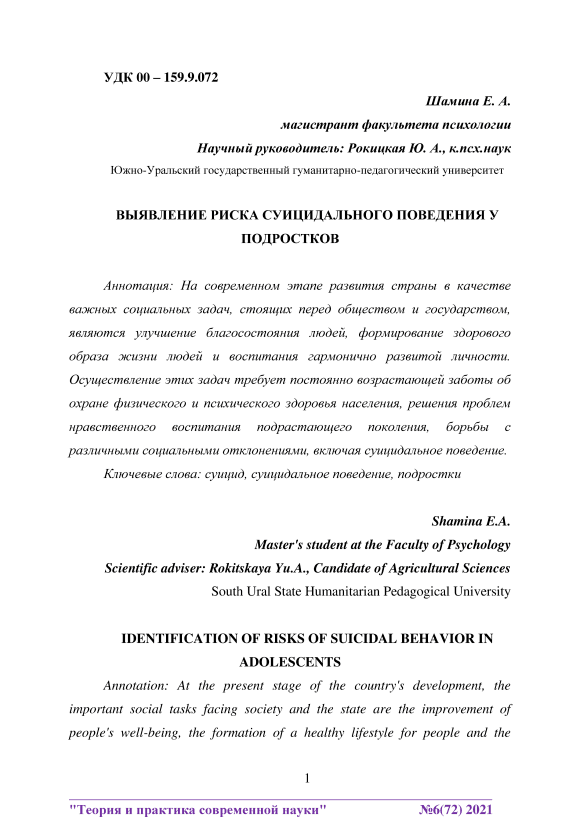 УДК 00 – 159.9.072

Шамина Е. А.

магистрант факультета психологии

Научный руководитель: Рокицкая Ю. А., к.псх.наук

Южно-Уральский государственный гуманитарно-педагогический университет

ВЫЯВЛЕНИЕ РИСКА СУИЦИДАЛЬНОГО ПОВЕДЕНИЯ У ПОДРОСТКОВ

Аннотация: На современном этапе развития страны в качестве важных социальных задач, стоящих перед обществом и государством, являются улучшение благосостояния людей, формирование здорового образа жизни людей и воспитания гармонично развитой личности. Осуществление этих задач требует постоянно возрастающей заботы об охране физического и психического здоровья населения, решения проблем нравственного воспитания подрастающего поколения, борьбы с различными социальными отклонениями, включая суицидальное поведение.

Ключевые слова: суицид, суицидальное поведение, подростки

Shamina E.A.

Master's student at the Faculty of Psychology

Scientific adviser: Rokitskaya Yu.A., Candidate of Agricultural Sciences

South Ural State Humanitarian Pedagogical University

IDENTIFICATION OF RISKS OF SUICIDAL BEHAVIOR IN ADOLESCENTS

Annotation: At the present stage of the country's development, the important social tasks facing society and the state are the improvement of people's well-being, the formation of a healthy lifestyle for people and the

1

"Теория и практика современной науки" №6(72) 2021